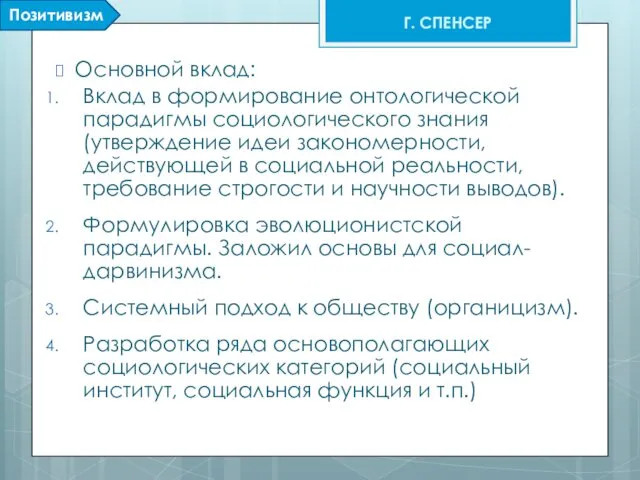 Позитивизм

Г. СПЕНСЕР

Основной вклад:

1. Вклад в формирование онтологической парадигмы социологического знания (утверждение идеи закономерности, действующей в социальной реальности, требование строгости и научности выводов).

2. Формулировка эволюционистской парадигмы. Заложил основы для социал-дарвинизма.

3. Системный подход к обществу (органицизм).

4. Разработка ряда основополагающих социологических категорий (социальный институт, социальная функция и т.п.)